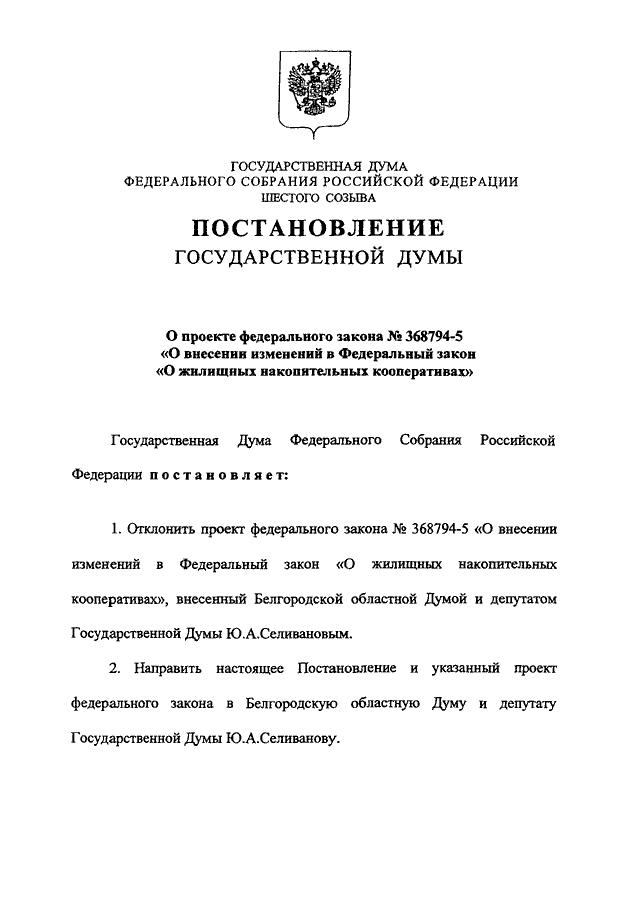 ГОСУДАРСТВЕННАЯ ДУМА
ФЕДЕРАЛЬНОГО СОБРАНИЯ РОССИЙСКОЙ ФЕДЕРАЦИИ
ШЕСТОГО СОЗЫВА

ПОСТАНОВЛЕНИЕ
ГОСУДАРСТВЕННОЙ ДУМЫ

О проекте федерального закона № 368794-5
«О внесении изменений в Федеральный закон
«О жилищных накопительных кооперативах»

Государственная Дума Федерального Собрания Российской Федерации постановляет:

1. Отклонить проект федерального закона № 368794-5 «О внесении изменений в Федеральный закон «О жилищных накопительных кооперативах», внесенный Белгородской областной Думой и депутатом Государственной Думы Ю.А.Селивановым.

2. Направить настоящее Постановление и указанный проект федерального закона в Белгородскую областную Думу и депутату Государственной Думы Ю.А.Селиванову.